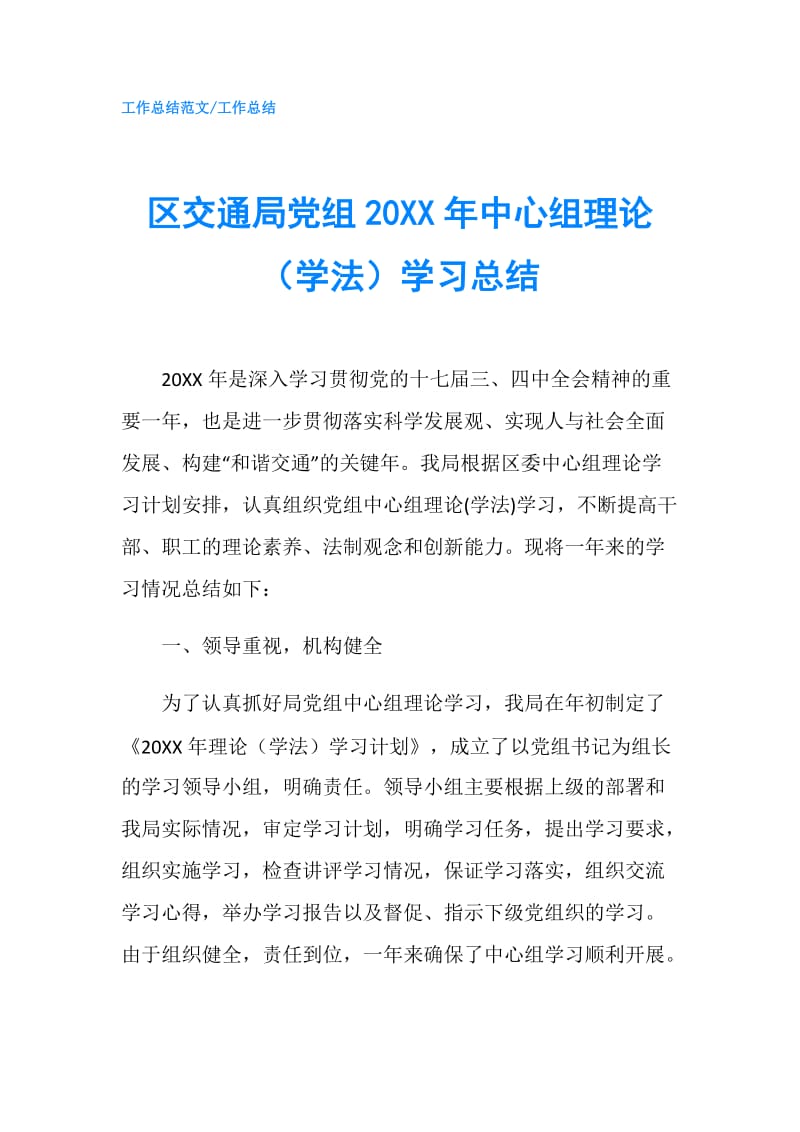 工作总结范文/工作总结

区交通局党组 20XX 年中心组理论（学法）学习总结

20XX 年是深入学习贯彻党的十七届三、四中全会精神的重要一年，也是进一步贯彻落实科学发展观、实现人与社会全面发展、构建“和谐交通”的关键年。我局根据区委中心组理论学习计划安排，认真组织党组中心组理论(学法)学习，不断提高干部、职工的理论素养、法制观念和创新能力。现将一年来的学习情况总结如下：

一、领导重视，机构健全

为了认真抓好局党组中心组理论学习，我局在年初制定了《20XX 年理论（学法）学习计划》，成立了以党组书记为组长的学习领导小组，明确责任。领导小组主要根据上级的部署和我局实际情况，审定学习计划，明确学习任务，提出学习要求，组织实施学习，检查讲评学习情况，保证学习落实，组织交流学习心得，举办学习报告以及督促、指示下级党组织的学习。由于组织健全，责任到位，一年来确保了中心组学习顺利开展。